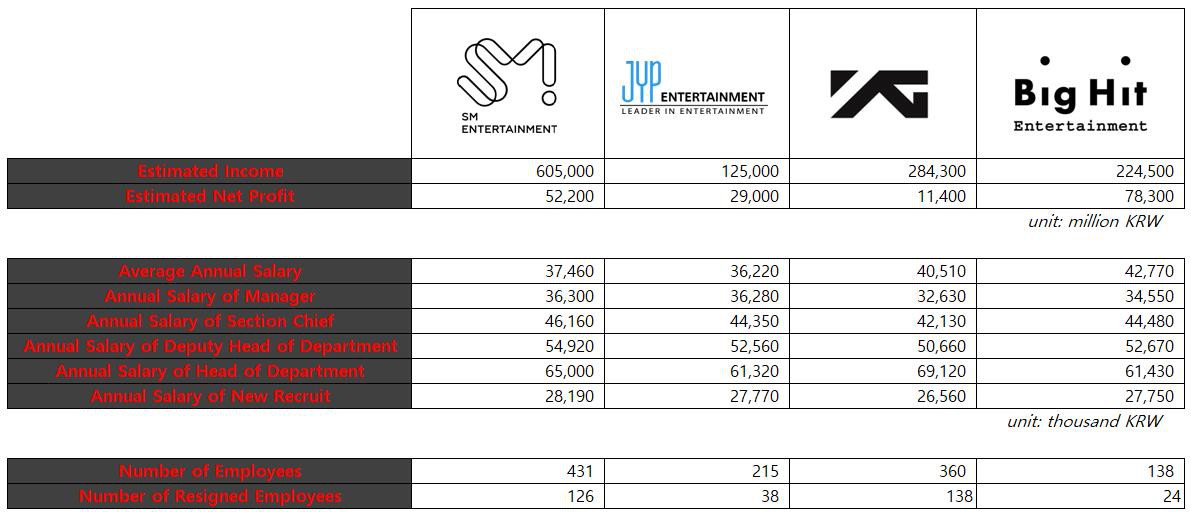 | | SM ENTERTAINMENT | JYP ENTERTAINMENT LEADER IN ENTERTAINMENT | YG | Big Hit Entertainment |
|---|---|---|---|---|
| Estimated Income | 605,000 | 125,000 | 284,300 | 224,500 |
| Estimated Net Profit | 52,200 | 29,000 | 11,400 | 78,300 |

unit: million KRW

| | | | | |
|---|---|---|---|---|
| Average Annual Salary | 37,460 | 36,220 | 40,510 | 42,770 |
| Annual Salary of Manager | 36,300 | 36,280 | 32,630 | 34,550 |
| Annual Salary of Section Chief | 46,160 | 44,350 | 42,130 | 44,480 |
| Annual Salary of Deputy Head of Department | 54,920 | 52,560 | 50,660 | 52,670 |
| Annual Salary of Head of Department | 65,000 | 61,320 | 69,120 | 61,430 |
| Annual Salary of New Recruit | 28,190 | 27,770 | 26,560 | 27,750 |

unit: thousand KRW

| | | | | |
|---|---|---|---|---|
| Number of Employees | 431 | 215 | 360 | 138 |
| Number of Resigned Employees | 126 | 38 | 138 | 24 |